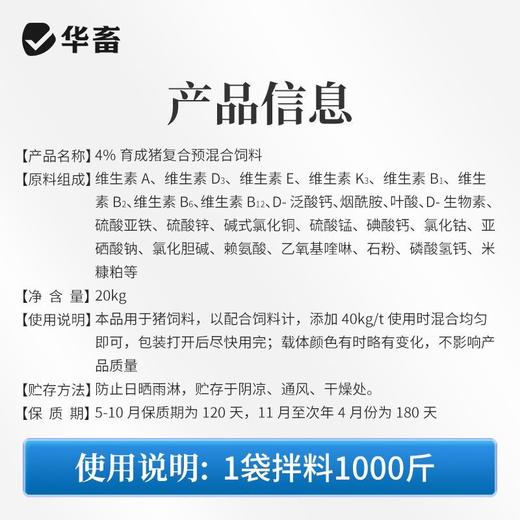 华畜

产品信息

【产品名称】4% 育成猪复合预混合饲料

【原料组成】维生素 A、维生素 $D_3$、维生素 E、维生素 $K_3$、维生素 $B_1$、维生素 $B_2$、维生素 $B_6$、维生素 $B_{12}$、D- 泛酸钙、烟酰胺、叶酸、D- 生物素、硫酸亚铁、硫酸锌、碱式氯化铜、硫酸锰、碘酸钙、氯化钴、亚硒酸钠、氯化胆碱、赖氨酸、乙氧基喹啉、石粉、磷酸氢钙、米糠粕等

【净 含 量】20kg

【使用说明】本品用于猪饲料，以配合饲料计，添加 40kg/t 使用时混合均匀即可，包装打开后尽快用完；载体颜色有时略有变化，不影响产品质量

【贮存方法】防止日晒雨淋，贮存于阴凉、通风、干燥处。

【保 质 期】5-10 月保质期为 120 天，11 月至次年 4 月份为 180 天

使用说明：1袋拌料1000斤